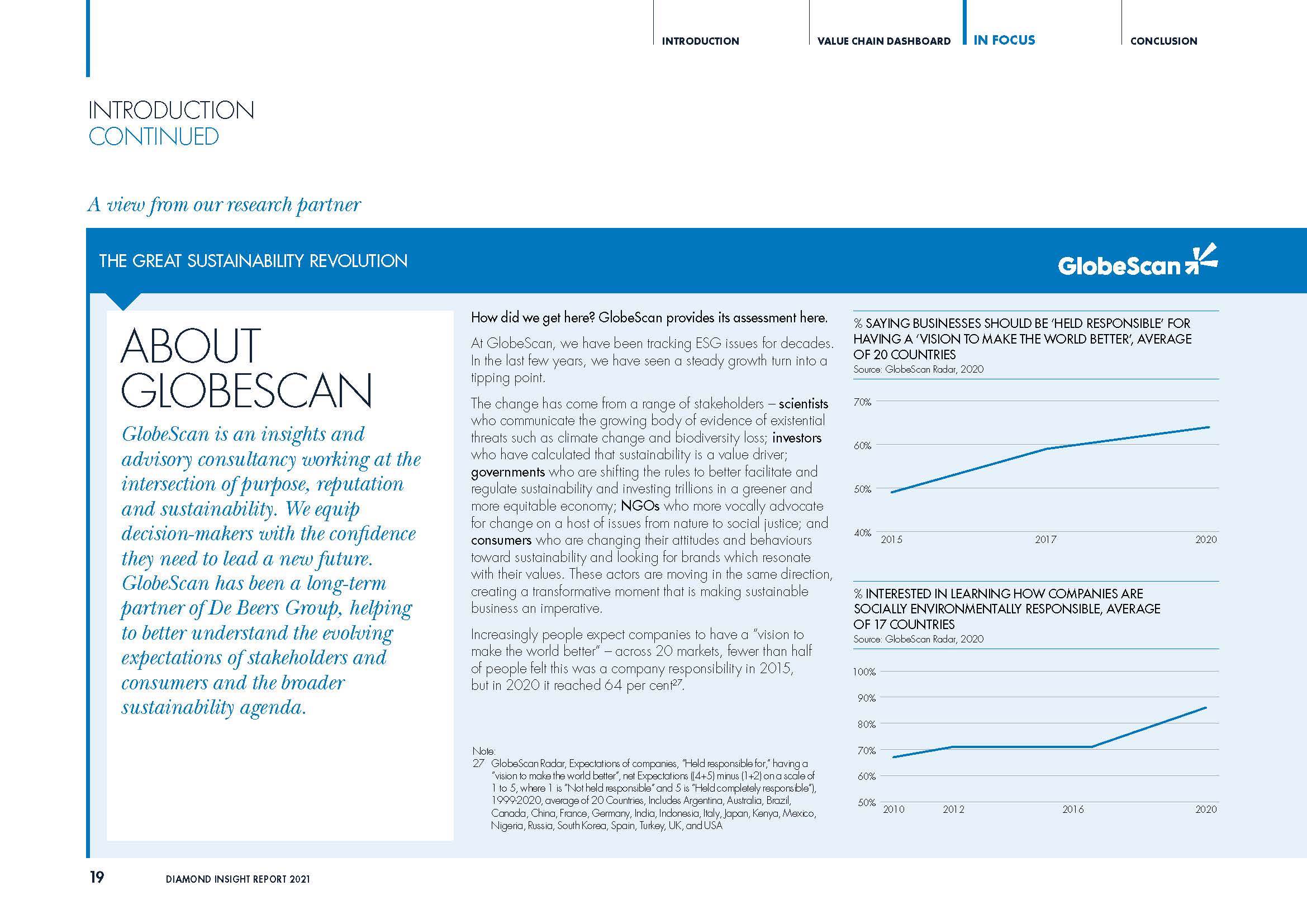 INTRODUCTION VALUE CHAIN DASHBOARD IN FOCUS CONCLUSION

INTRODUCTION
CONTINUED

A view from our research partner

THE GREAT SUSTAINABILITY REVOLUTION

GlobeScan

ABOUT GLOBESCAN

GlobeScan is an insights and advisory consultancy working at the intersection of purpose, reputation and sustainability. We equip decision-makers with the confidence they need to lead a new future. GlobeScan has been a long-term partner of De Beers Group, helping to better understand the evolving expectations of stakeholders and consumers and the broader sustainability agenda.

How did we get here? GlobeScan provides its assessment here.

At GlobeScan, we have been tracking ESG issues for decades. In the last few years, we have seen a steady growth turn into a tipping point.

The change has come from a range of stakeholders – scientists who communicate the growing body of evidence of existential threats such as climate change and biodiversity loss; investors who have calculated that sustainability is a value driver; governments who are shifting the rules to better facilitate and regulate sustainability and investing trillions in a greener and more equitable economy; NGOs who more vocally advocate for change on a host of issues from nature to social justice; and consumers who are changing their attitudes and behaviours toward sustainability and looking for brands which resonate with their values. These actors are moving in the same direction, creating a transformative moment that is making sustainable business an imperative.

Increasingly people expect companies to have a "vision to make the world better" – across 20 markets, fewer than half of people felt this was a company responsibility in 2015, but in 2020 it reached 64 per cent$^{27}$.

Note:
27 GlobeScan Radar, Expectations of companies, "Held responsible for," having a "vision to make the world better", net Expectations ((4+5) minus (1+2) on a scale of 1 to 5, where 1 is "Not held responsible" and 5 is "Held completely responsible"), 1999-2020, average of 20 Countries, Includes Argentina, Australia, Brazil, Canada, China, France, Germany, India, Indonesia, Italy, Japan, Kenya, Mexico, Nigeria, Russia, South Korea, Spain, Turkey, UK, and USA

% SAYING BUSINESSES SHOULD BE 'HELD RESPONSIBLE' FOR HAVING A 'VISION TO MAKE THE WORLD BETTER', AVERAGE OF 20 COUNTRIES
Source: GlobeScan Radar, 2020

70%
60%
50%
40%
2015 2017 2020

% INTERESTED IN LEARNING HOW COMPANIES ARE SOCIALLY ENVIRONMENTALLY RESPONSIBLE, AVERAGE OF 17 COUNTRIES
Source: GlobeScan Radar, 2020

100%
90%
80%
70%
60%
50%
2010 2012 2016 2020

19 DIAMOND INSIGHT REPORT 2021